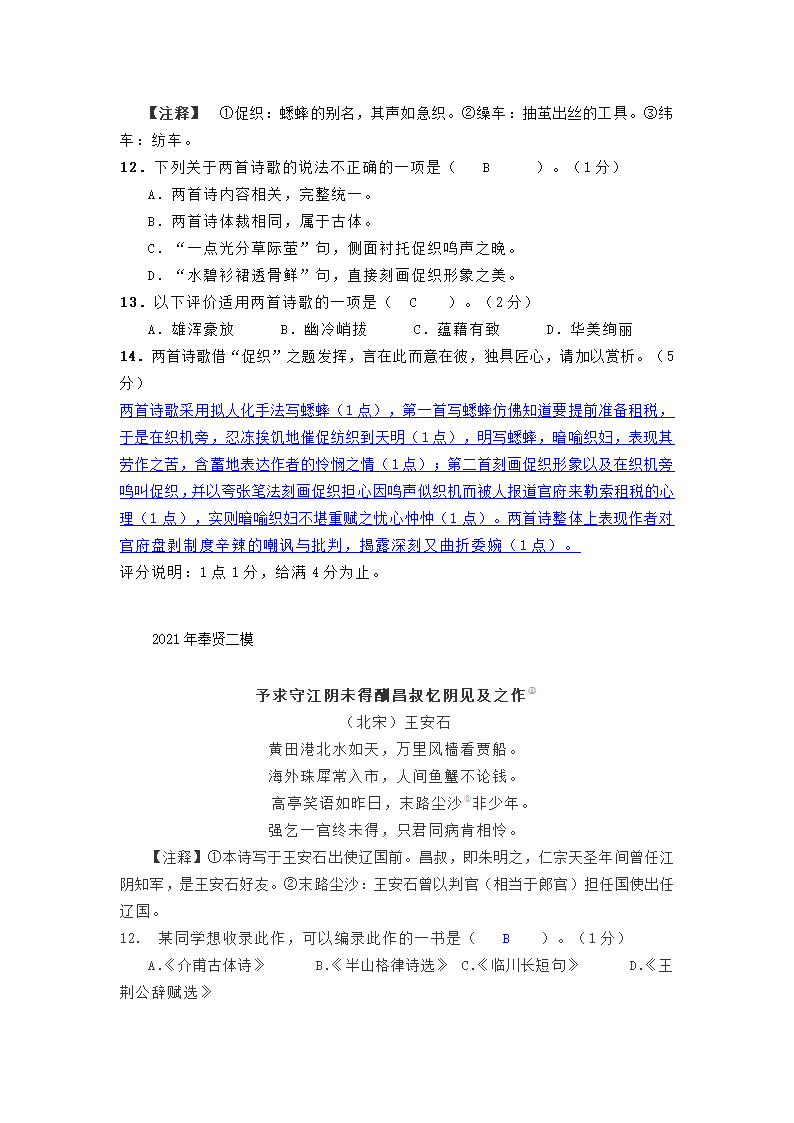 【注释】 ①促织：蟋蟀的别名，其声如急织。②缲车：抽茧出丝的工具。③纬车：纺车。

12．下列关于两首诗歌的说法不正确的一项是（ B ）。（1分）

A．两首诗内容相关，完整统一。

B．两首诗体裁相同，属于古体。

C．“一点光分草际萤”句，侧面衬托促织鸣声之晚。

D．“水碧衫裙透骨鲜”句，直接刻画促织形象之美。

13．以下评价适用两首诗歌的一项是（ C ）。（2分）

A．雄浑豪放 B．幽冷峭拔 C．蕴藉有致 D．华美绚丽

14．两首诗歌借“促织”之题发挥，言在此而意在彼，独具匠心，请加以赏析。（5分）

两首诗歌采用拟人化手法写蟋蟀（1点），第一首写蟋蟀仿佛知道要提前准备租税，于是在织机旁，忍冻挨饥地催促纺织到天明（1点），明写蟋蟀，暗喻织妇，表现其劳作之苦，含蓄地表达作者的怜悯之情（1点）；第二首刻画促织形象以及在织机旁鸣叫促织，并以夸张笔法刻画促织担心因鸣声似织机而被人报道官府来勒索租税的心理（1点），实则暗喻织妇不堪重赋之忧心忡忡（1点）。两首诗整体上表现作者对官府盘剥制度辛辣的嘲讽与批判，揭露深刻又曲折委婉（1点）。

评分说明：1点1分，给满4分为止。

2021年奉贤二模

予求守江阴未得酬昌叔忆阴见及之作①

（北宋）王安石

黄田港北水如天，万里风樯看贾船。

海外珠犀常入市，人间鱼蟹不论钱。

高亭笑语如昨日，末路尘沙②非少年。

强乞一官终未得，只君同病肯相怜。

【注释】①本诗写于王安石出使辽国前。昌叔，即朱明之，仁宗天圣年间曾任江阴知军，是王安石好友。②末路尘沙：王安石曾以判官（相当于郎官）担任国使出任辽国。

12. 某同学想收录此作，可以编录此作的一书是（ B ）。（1分）

A.《介甫古体诗》 B.《半山格律诗选》 C.《临川长短句》 D.《王荆公辞赋选》